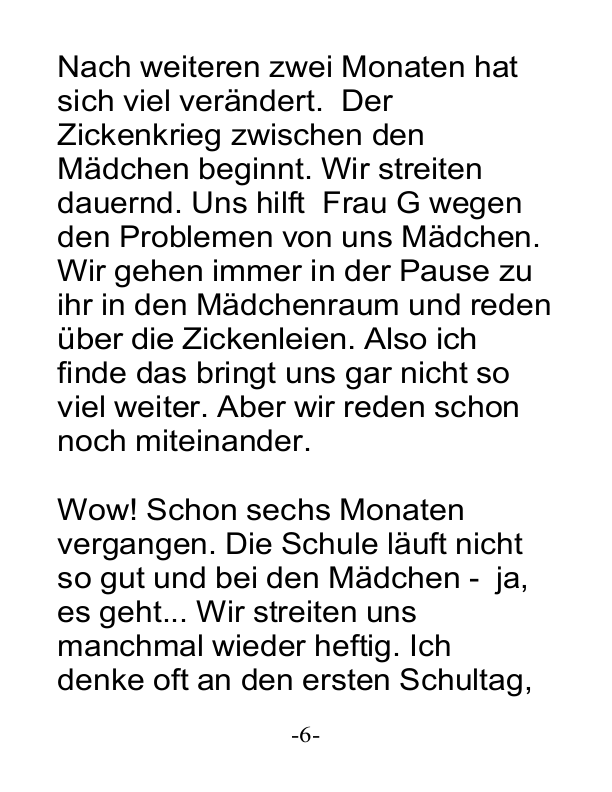 Nach weiteren zwei Monaten hat sich viel verändert. Der Zickenkrieg zwischen den Mädchen beginnt. Wir streiten dauernd. Uns hilft Frau G wegen den Problemen von uns Mädchen. Wir gehen immer in der Pause zu ihr in den Mädchenraum und reden über die Zickenleien. Also ich finde das bringt uns gar nicht so viel weiter. Aber wir reden schon noch miteinander.

Wow! Schon sechs Monaten vergangen. Die Schule läuft nicht so gut und bei den Mädchen - ja, es geht... Wir streiten uns manchmal wieder heftig. Ich denke oft an den ersten Schultag,

-6-